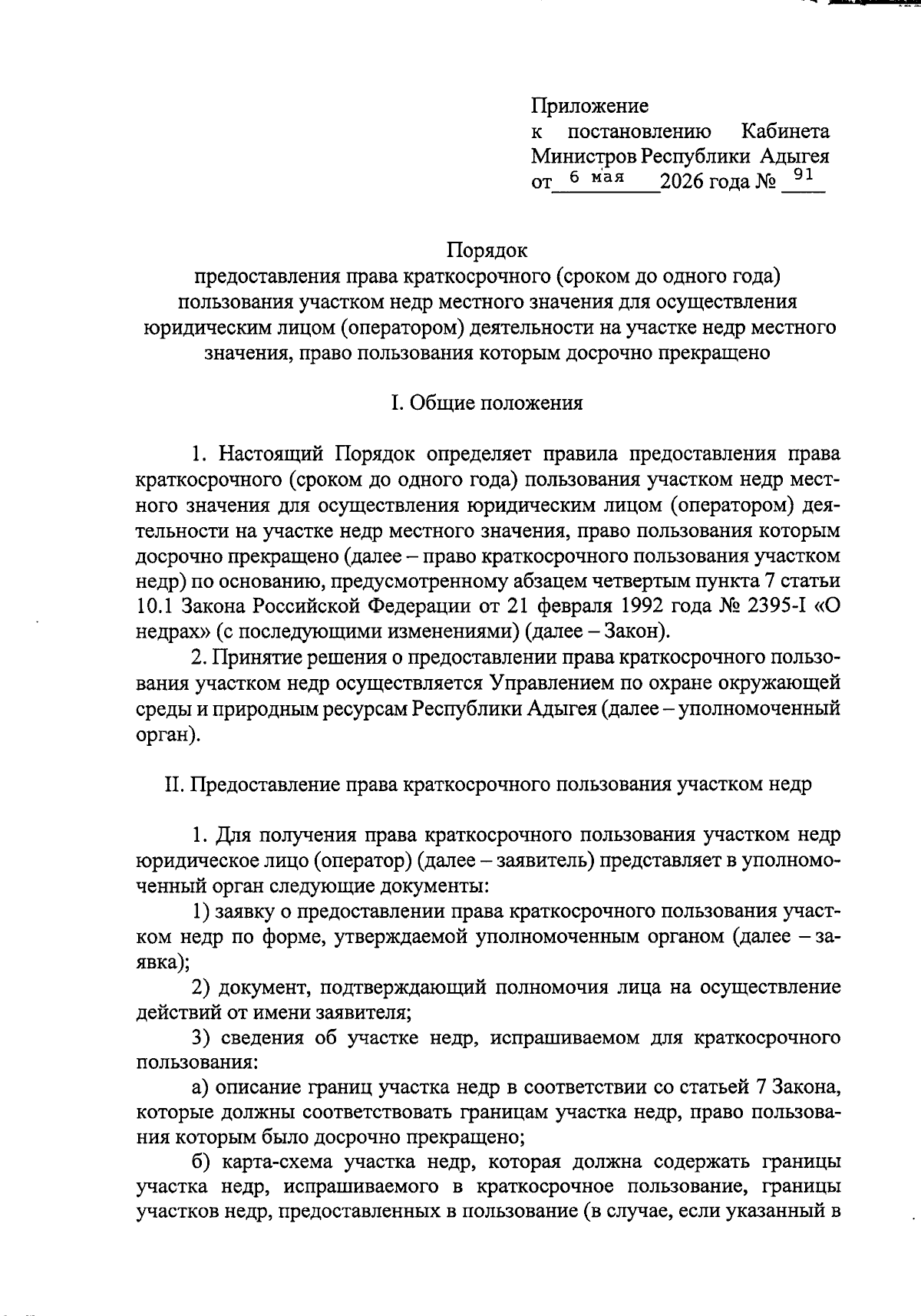 Приложение
к постановлению Кабинета Министров Республики Адыгея
от 6 мая 2026 года № 91

Порядок
предоставления права краткосрочного (сроком до одного года) пользования участком недр местного значения для осуществления юридическим лицом (оператором) деятельности на участке недр местного значения, право пользования которым досрочно прекращено

I. Общие положения

1. Настоящий Порядок определяет правила предоставления права краткосрочного (сроком до одного года) пользования участком недр местного значения для осуществления юридическим лицом (оператором) деятельности на участке недр местного значения, право пользования которым досрочно прекращено (далее – право краткосрочного пользования участком недр) по основанию, предусмотренному абзацем четвертым пункта 7 статьи 10.1 Закона Российской Федерации от 21 февраля 1992 года № 2395-I «О недрах» (с последующими изменениями) (далее – Закон).

2. Принятие решения о предоставлении права краткосрочного пользования участком недр осуществляется Управлением по охране окружающей среды и природным ресурсам Республики Адыгея (далее – уполномоченный орган).

II. Предоставление права краткосрочного пользования участком недр

1. Для получения права краткосрочного пользования участком недр юридическое лицо (оператор) (далее – заявитель) представляет в уполномоченный орган следующие документы:

1) заявку о предоставлении права краткосрочного пользования участком недр по форме, утверждаемой уполномоченным органом (далее – заявка);

2) документ, подтверждающий полномочия лица на осуществление действий от имени заявителя;

3) сведения об участке недр, испрашиваемом для краткосрочного пользования:

а) описание границ участка недр в соответствии со статьей 7 Закона, которые должны соответствовать границам участка недр, право пользования которым было досрочно прекращено;

б) карта-схема участка недр, которая должна содержать границы участка недр, испрашиваемого в краткосрочное пользование, границы участков недр, предоставленных в пользование (в случае, если указанный в